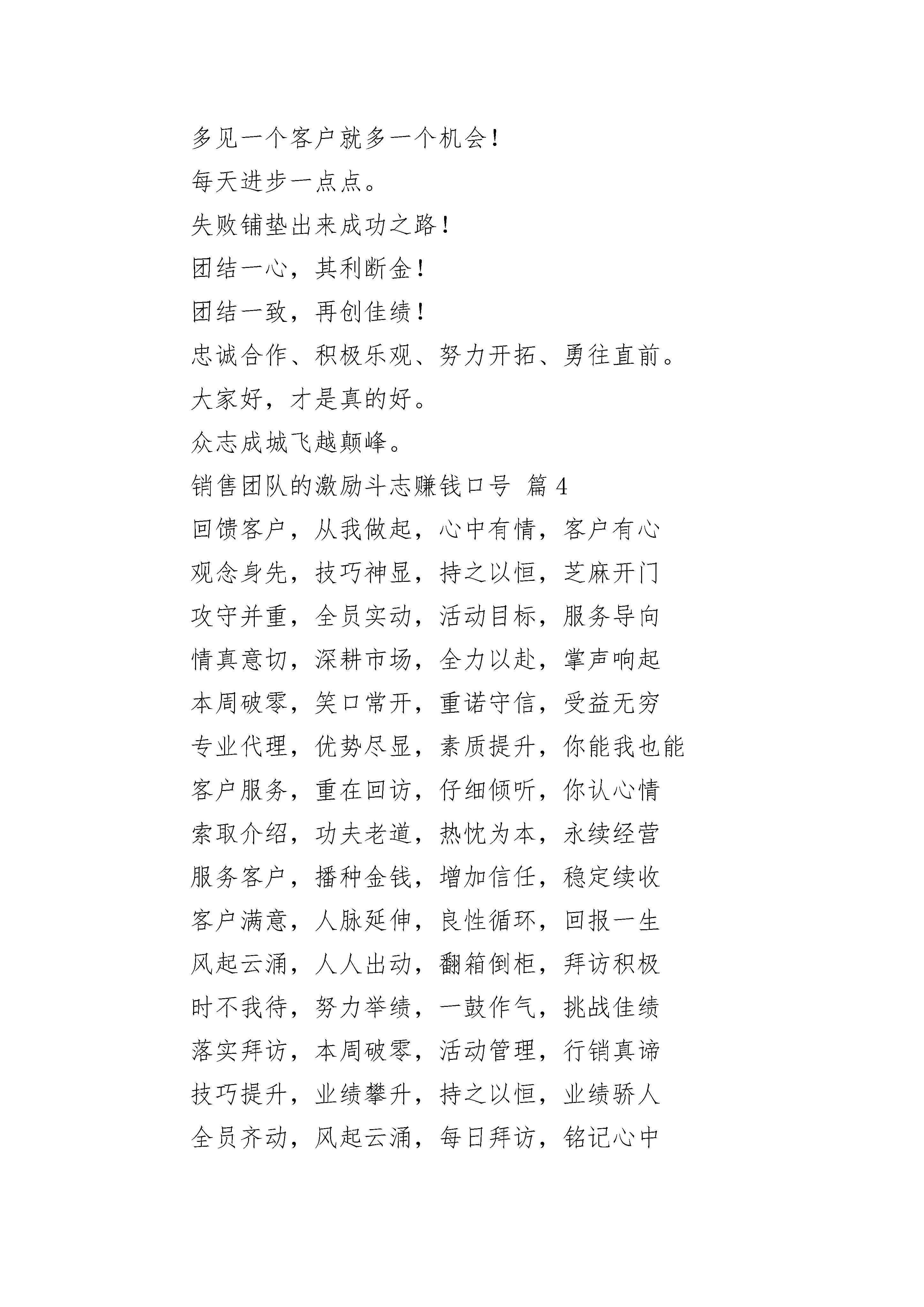 多见一个客户就多一个机会！
每天进步一点点。
失败铺垫出来成功之路！
团结一心，其利断金！
团结一致，再创佳绩！
忠诚合作、积极乐观、努力开拓、勇往直前。
大家好，才是真的好。
众志成城飞越颠峰。
销售团队的激励斗志赚钱口号 篇 4
回馈客户，从我做起，心中有情，客户有心
观念身先，技巧神显，持之以恒，芝麻开门
攻守并重，全员实动，活动目标，服务导向
情真意切，深耕市场，全力以赴，掌声响起
本周破零，笑口常开，重诺守信，受益无穷
专业代理，优势尽显，素质提升，你能我也能
客户服务，重在回访，仔细倾听，你认心情
索取介绍，功夫老道，热忱为本，永续经营
服务客户，播种金钱，增加信任，稳定续收
客户满意，人脉延伸，良性循环，回报一生
风起云涌，人人出动，翻箱倒柜，拜访积极
时不我待，努力举绩，一鼓作气，挑战佳绩
落实拜访，本周破零，活动管理，行销真谛
技巧提升，业绩攀升，持之以恒，业绩骄人
全员齐动，风起云涌，每日拜访，铭记心中